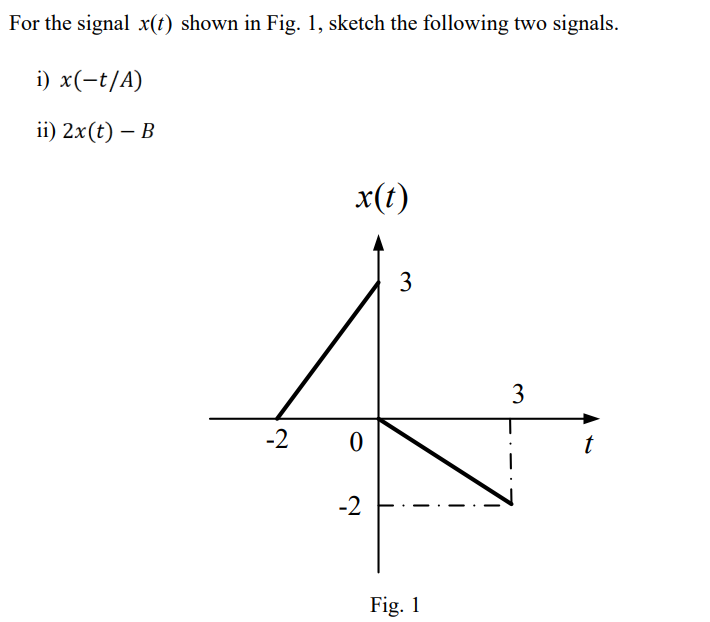 For the signal $x(t)$ shown in Fig. 1, sketch the following two signals.

i) $x(-t/A)$

ii) $2x(t) - B$

$x(t)$

3

3

-2

0

$t$

-2

Fig. 1